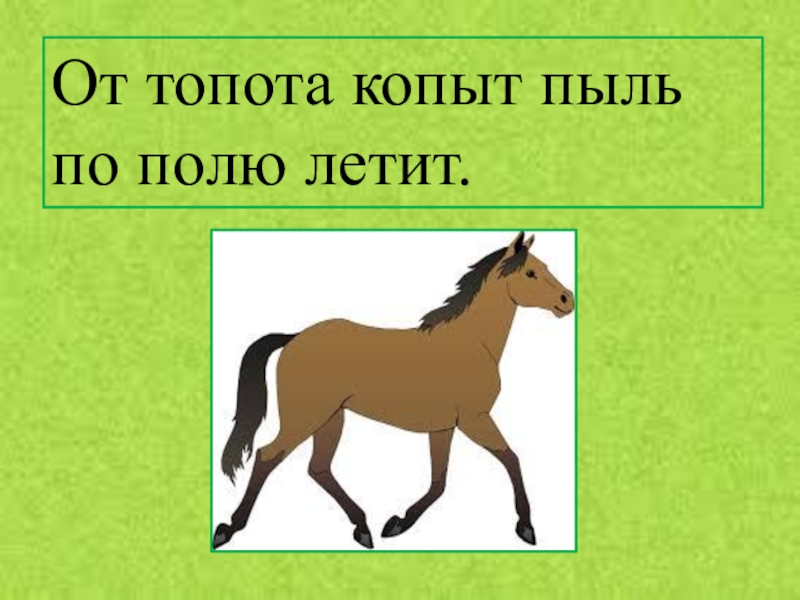 От топота копыт пыль по полю летит.